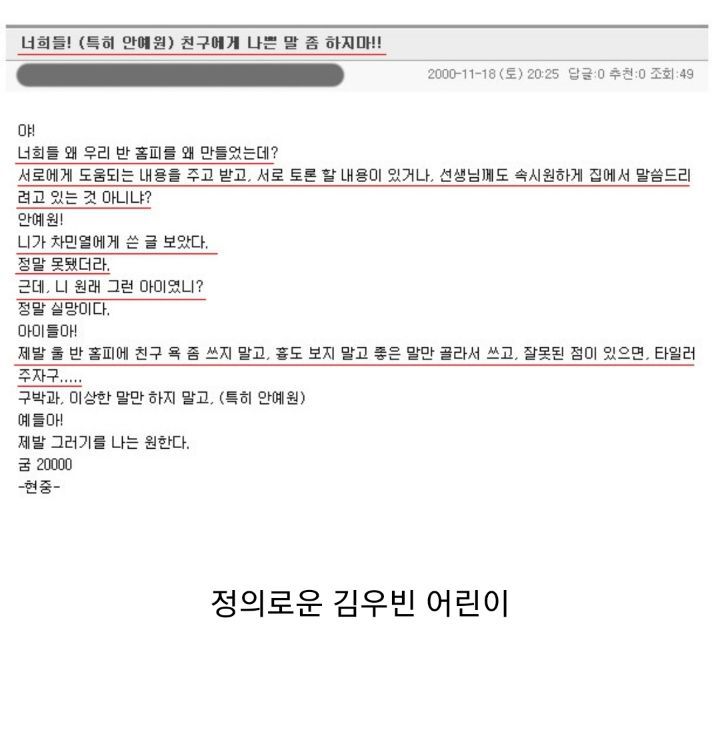 너희들! (특히 안예원) 친구에게 나쁜 말 좀 하지마!!

2000-11-18 (토) 20:25 답글:0 추천:0 조회:49

야!
너희들 왜 우리 반 홈피를 왜 만들었는데?
서로에게 도움되는 내용을 주고 받고, 서로 토론 할 내용이 있거나, 선생님께도 속시원하게 집에서 말씀드리려고 있는 것 아니냐?
안예원!
니가 차민열에게 쓴 글 보았다.
정말 못됐더라.
근데, 니 원래 그런 아이였니?
정말 실망이다.
아이들아!
제발 울 반 홈피에 친구 욕 좀 쓰지 말고, 흉도 보지 말고 좋은 말만 골라서 쓰고, 잘못된 점이 있으면, 타일러 주자구.....
구박과, 이상한 말만 하지 말고, (특히 안예원)
예들아!
제발 그러기를 나는 원한다.
굼 20000
-현중-

정의로운 김우빈 어린이